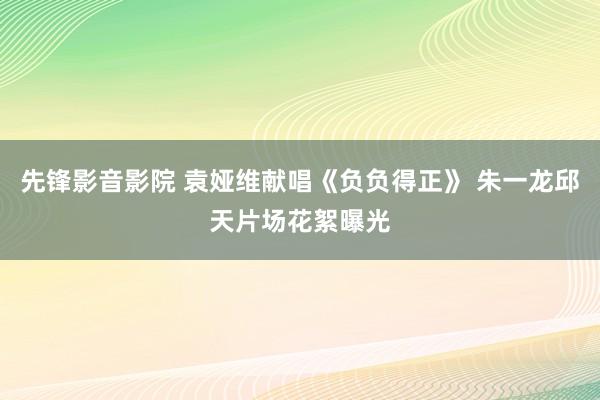 先锋影音影院 袁娅维献唱《负负得正》 朱一龙邱天片场花絮曝光